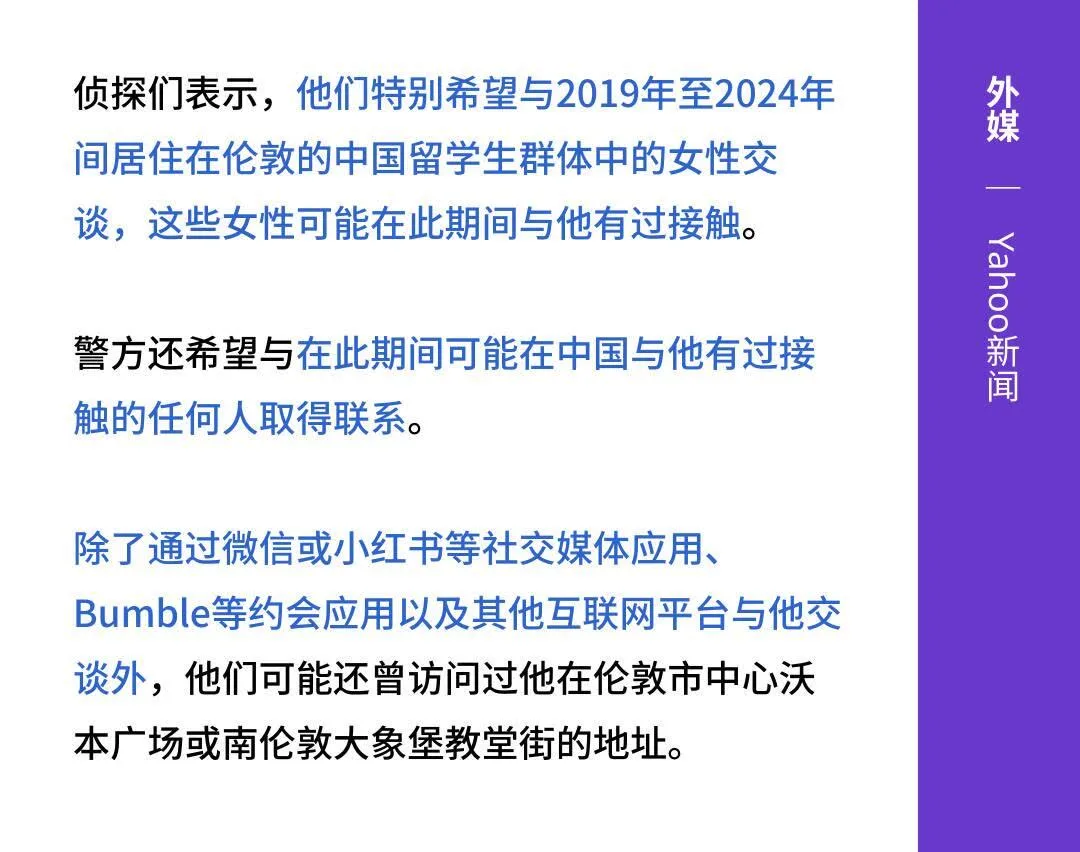 侦探们表示，他们特别希望与2019年至2024年间居住在伦敦的中国留学生群体中的女性交谈，这些女性可能在此期间与他有过接触。

警方还希望与在此期间可能在中国与他有过接触的任何人取得联系。

除了通过微信或小红书等社交媒体应用、Bumble等约会应用以及其他互联网平台与他交谈外，他们可能还曾访问过他在伦敦市中心沃本广场或南伦敦大象堡教堂街的地址。

外媒
—
Yahoo新闻